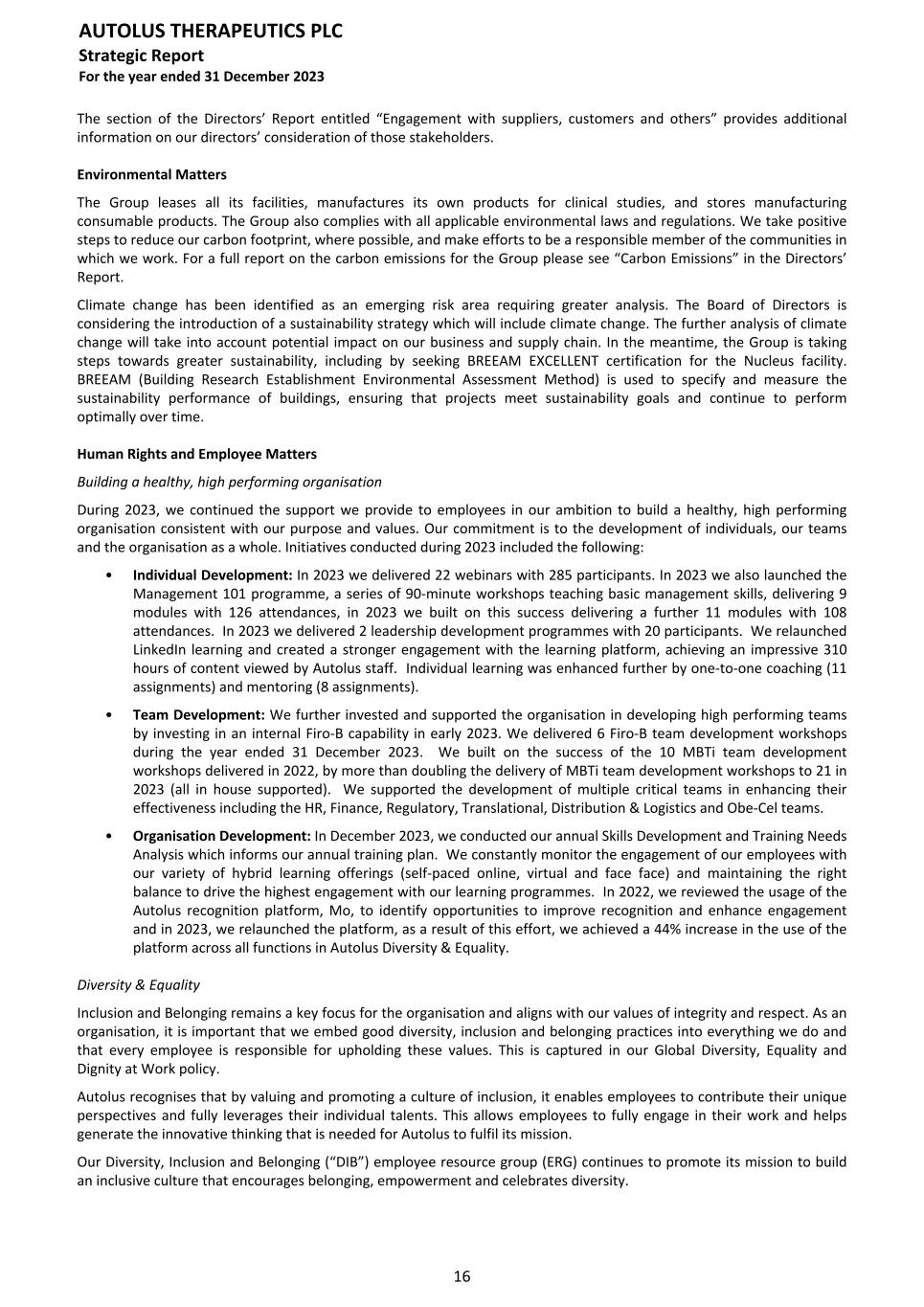 AUTOLUS THERAPEUTICS PLC
Strategic Report
For the year ended 31 December 2023

The section of the Directors' Report entitled "Engagement with suppliers, customers and others" provides additional information on our directors' consideration of those stakeholders.

Environmental Matters

The Group leases all its facilities, manufactures its own products for clinical studies, and stores manufacturing consumable products. The Group also complies with all applicable environmental laws and regulations. We take positive steps to reduce our carbon footprint, where possible, and make efforts to be a responsible member of the communities in which we work. For a full report on the carbon emissions for the Group please see "Carbon Emissions" in the Directors' Report.

Climate change has been identified as an emerging risk area requiring greater analysis. The Board of Directors is considering the introduction of a sustainability strategy which will include climate change. The further analysis of climate change will take into account potential impact on our business and supply chain. In the meantime, the Group is taking steps towards greater sustainability, including by seeking BREEAM EXCELLENT certification for the Nucleus facility. BREEAM (Building Research Establishment Environmental Assessment Method) is used to specify and measure the sustainability performance of buildings, ensuring that projects meet sustainability goals and continue to perform optimally over time.

Human Rights and Employee Matters

Building a healthy, high performing organisation

During 2023, we continued the support we provide to employees in our ambition to build a healthy, high performing organisation consistent with our purpose and values. Our commitment is to the development of individuals, our teams and the organisation as a whole. Initiatives conducted during 2023 included the following:

• Individual Development: In 2023 we delivered 22 webinars with 285 participants. In 2023 we also launched the Management 101 programme, a series of 90-minute workshops teaching basic management skills, delivering 9 modules with 126 attendances, in 2023 we built on this success delivering a further 11 modules with 108 attendances. In 2023 we delivered 2 leadership development programmes with 20 participants. We relaunched LinkedIn learning and created a stronger engagement with the learning platform, achieving an impressive 310 hours of content viewed by Autolus staff. Individual learning was enhanced further by one-to-one coaching (11 assignments) and mentoring (8 assignments).

• Team Development: We further invested and supported the organisation in developing high performing teams by investing in an internal Firo-B capability in early 2023. We delivered 6 Firo-B team development workshops during the year ended 31 December 2023. We built on the success of the 10 MBTi team development workshops delivered in 2022, by more than doubling the delivery of MBTi team development workshops to 21 in 2023 (all in house supported). We supported the development of multiple critical teams in enhancing their effectiveness including the HR, Finance, Regulatory, Translational, Distribution & Logistics and Obe-Cel teams.

• Organisation Development: In December 2023, we conducted our annual Skills Development and Training Needs Analysis which informs our annual training plan. We constantly monitor the engagement of our employees with our variety of hybrid learning offerings (self-paced online, virtual and face face) and maintaining the right balance to drive the highest engagement with our learning programmes. In 2022, we reviewed the usage of the Autolus recognition platform, Mo, to identify opportunities to improve recognition and enhance engagement and in 2023, we relaunched the platform, as a result of this effort, we achieved a 44% increase in the use of the platform across all functions in Autolus Diversity & Equality.

Diversity & Equality

Inclusion and Belonging remains a key focus for the organisation and aligns with our values of integrity and respect. As an organisation, it is important that we embed good diversity, inclusion and belonging practices into everything we do and that every employee is responsible for upholding these values. This is captured in our Global Diversity, Equality and Dignity at Work policy.

Autolus recognises that by valuing and promoting a culture of inclusion, it enables employees to contribute their unique perspectives and fully leverages their individual talents. This allows employees to fully engage in their work and helps generate the innovative thinking that is needed for Autolus to fulfil its mission.

Our Diversity, Inclusion and Belonging ("DIB") employee resource group (ERG) continues to promote its mission to build an inclusive culture that encourages belonging, empowerment and celebrates diversity.

16